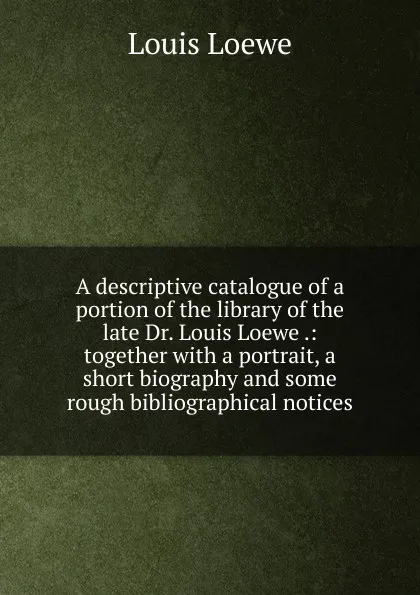 Louis Loewe

A descriptive catalogue of a portion of the library of the late Dr. Louis Loewe .: together with a portrait, a short biography and some rough bibliographical notices